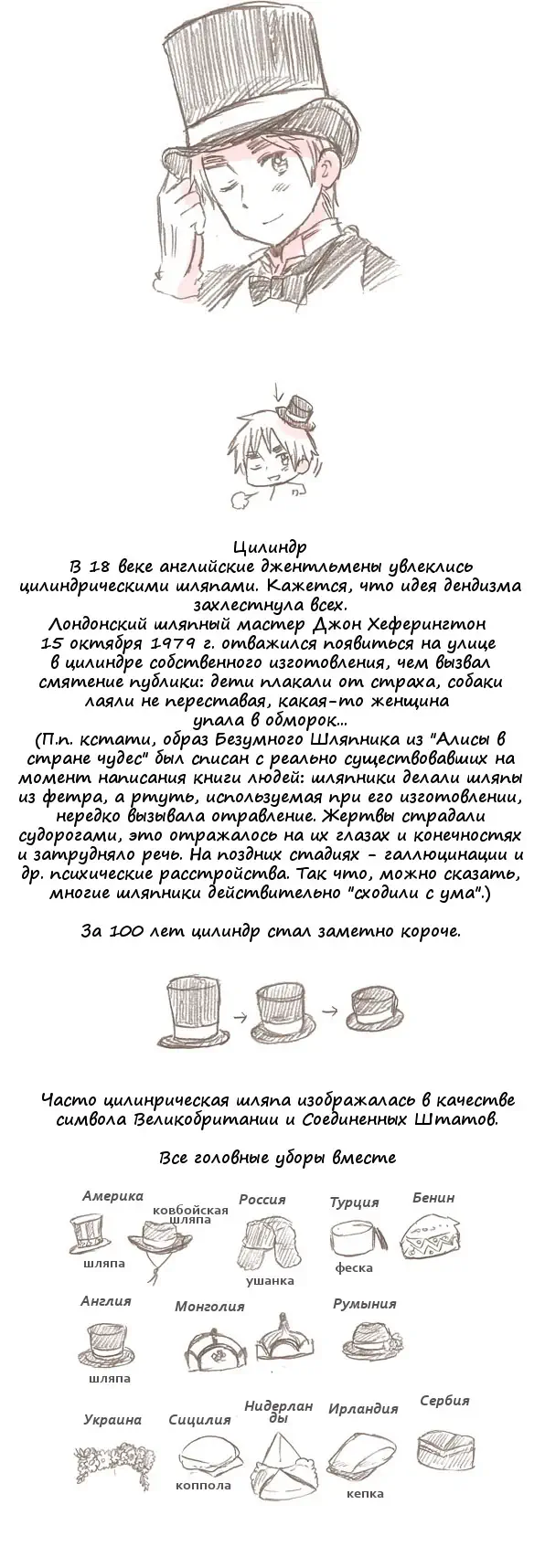 Цилиндр
В 18 веке английские джентльмены увлеклись цилиндрическими шляпами. Кажется, что идея дендизма захлестнула всех.
Лондонский шляпный мастер Джон Хеферингтон 15 октября 1979 г. отважился появиться на улице в цилиндре собственного изготовления, чем вызвал смятение публики: дети плакали от страха, собаки лаяли не переставая, какая-то женщина упала в обморок...
(П.п. кстати, образ Безумного Шляпника из "Алисы в стране чудес" был списан с реально существовавших на момент написания книги людей: шляпники делали шляпы из фетра, а ртуть, используемая при его изготовлении, нередко вызывала отравление. Жертвы страдали судорогами, это отражалось на их глазах и конечностях и затрудняло речь. На поздних стадиях - галлюцинации и др. психические расстройства. Так что, можно сказать, многие шляпники действительно "сходили с ума".)

За 100 лет цилиндр стал заметно короче.

Часто цилинрическая шляпа изображалась в качестве символа Великобритании и Соединенных Штатов.

Все головные уборы вместе

Америка
шляпа
ковбойская шляпа
Россия
ушанка
Турция
феска
Бенин
Англия
шляпа
Монголия
Румыния
Украина
Сицилия
коппола
Нидерланды
Ирландия
кепка
Сербия